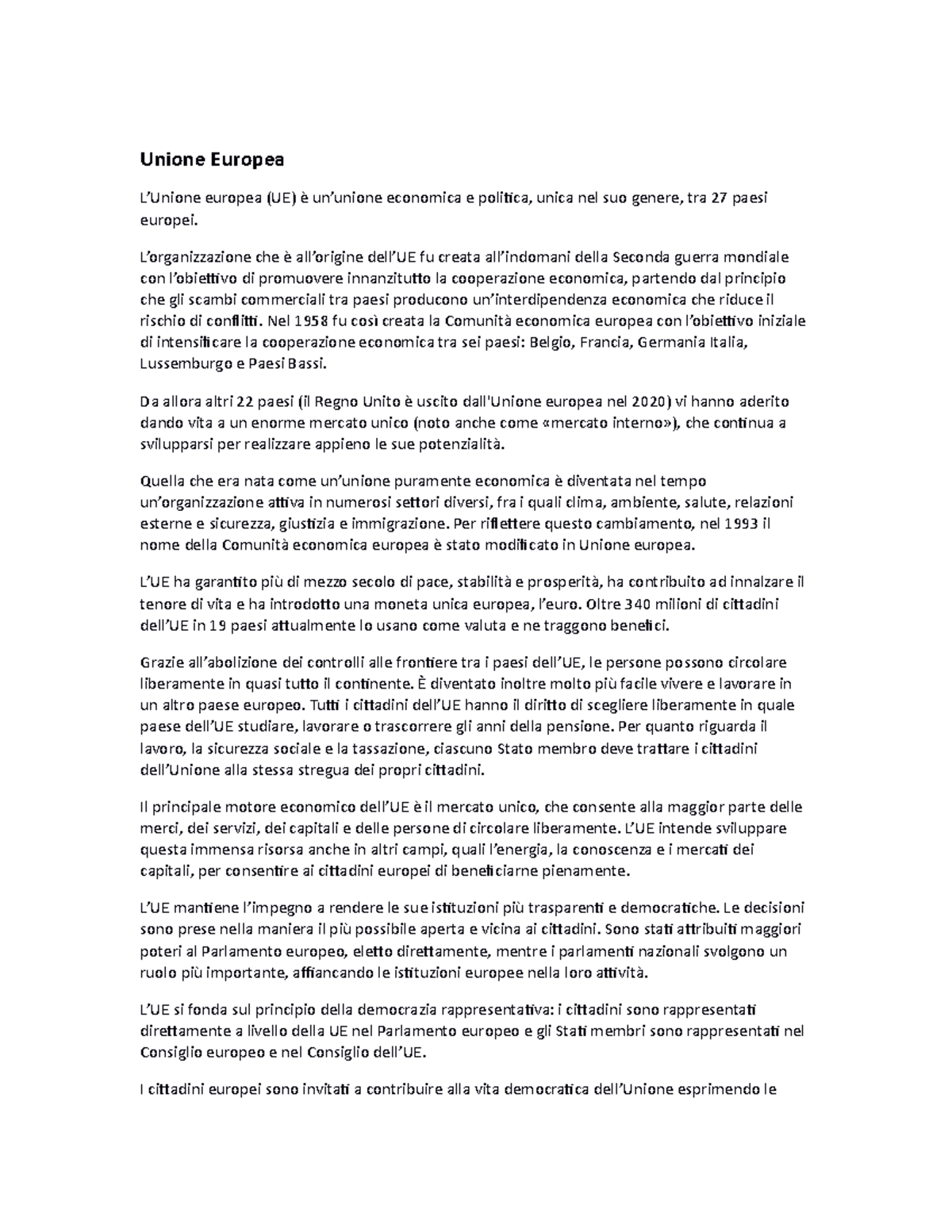 Unione Europea

L'Unione europea (UE) è un'unione economica e politica, unica nel suo genere, tra 27 paesi europei.

L'organizzazione che è all'origine dell'UE fu creata all'indomani della Seconda guerra mondiale con l'obiettivo di promuovere innanzitutto la cooperazione economica, partendo dal principio che gli scambi commerciali tra paesi producono un'interdipendenza economica che riduce il rischio di conflitti. Nel 1958 fu così creata la Comunità economica europea con l'obiettivo iniziale di intensificare la cooperazione economica tra sei paesi: Belgio, Francia, Germania Italia, Lussemburgo e Paesi Bassi.

Da allora altri 22 paesi (il Regno Unito è uscito dall'Unione europea nel 2020) vi hanno aderito dando vita a un enorme mercato unico (noto anche come «mercato interno»), che continua a svilupparsi per realizzare appieno le sue potenzialità.

Quella che era nata come un'unione puramente economica è diventata nel tempo un'organizzazione attiva in numerosi settori diversi, fra i quali clima, ambiente, salute, relazioni esterne e sicurezza, giustizia e immigrazione. Per riflettere questo cambiamento, nel 1993 il nome della Comunità economica europea è stato modificato in Unione europea.

L'UE ha garantito più di mezzo secolo di pace, stabilità e prosperità, ha contribuito ad innalzare il tenore di vita e ha introdotto una moneta unica europea, l'euro. Oltre 340 milioni di cittadini dell'UE in 19 paesi attualmente lo usano come valuta e ne traggono benefici.

Grazie all'abolizione dei controlli alle frontiere tra i paesi dell'UE, le persone possono circolare liberamente in quasi tutto il continente. È diventato inoltre molto più facile vivere e lavorare in un altro paese europeo. Tutti i cittadini dell'UE hanno il diritto di scegliere liberamente in quale paese dell'UE studiare, lavorare o trascorrere gli anni della pensione. Per quanto riguarda il lavoro, la sicurezza sociale e la tassazione, ciascuno Stato membro deve trattare i cittadini dell'Unione alla stessa stregua dei propri cittadini.

Il principale motore economico dell'UE è il mercato unico, che consente alla maggior parte delle merci, dei servizi, dei capitali e delle persone di circolare liberamente. L'UE intende sviluppare questa immensa risorsa anche in altri campi, quali l'energia, la conoscenza e i mercati dei capitali, per consentire ai cittadini europei di beneficiarne pienamente.

L'UE mantiene l'impegno a rendere le sue istituzioni più trasparenti e democratiche. Le decisioni sono prese nella maniera il più possibile aperta e vicina ai cittadini. Sono stati attribuiti maggiori poteri al Parlamento europeo, eletto direttamente, mentre i parlamenti nazionali svolgono un ruolo più importante, affiancando le istituzioni europee nella loro attività.

L'UE si fonda sul principio della democrazia rappresentativa: i cittadini sono rappresentati direttamente a livello della UE nel Parlamento europeo e gli Stati membri sono rappresentati nel Consiglio europeo e nel Consiglio dell'UE.

I cittadini europei sono invitati a contribuire alla vita democratica dell'Unione esprimendo le